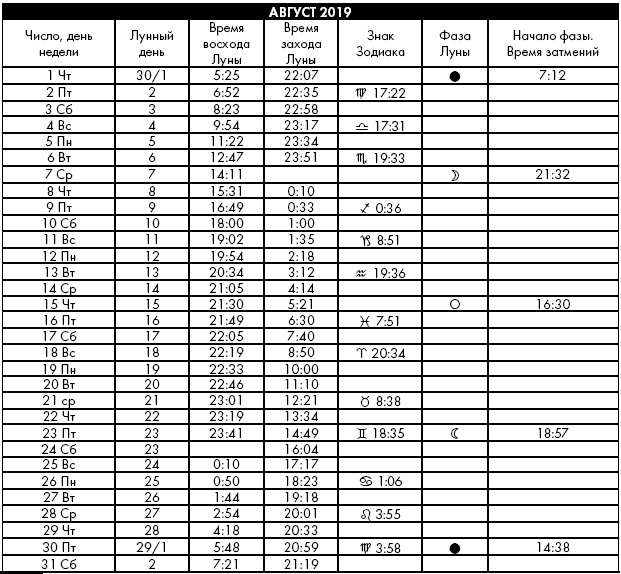 АВГУСТ 2019

| Число, день недели | Лунный день | Время восхода Луны | Время захода Луны | Знак Зодиака | Фаза Луны | Начало фазы. Время затмений |
|---|---|---|---|---|---|---|
| 1 Чт | 30/1 | 5:25 | 22:07 | | ● | 7:12 |
| 2 Пт | 2 | 6:52 | 22:35 | ♍ 17:22 | | |
| 3 Сб | 3 | 8:23 | 22:58 | | | |
| 4 Вс | 4 | 9:54 | 23:17 | ♎ 17:31 | | |
| 5 Пн | 5 | 11:22 | 23:34 | | | |
| 6 Вт | 6 | 12:47 | 23:51 | ♏ 19:33 | | |
| 7 Ср | 7 | 14:11 | | | ☽ | 21:32 |
| 8 Чт | 8 | 15:31 | 0:10 | | | |
| 9 Пт | 9 | 16:49 | 0:33 | ♐ 0:36 | | |
| 10 Сб | 10 | 18:00 | 1:00 | | | |
| 11 Вс | 11 | 19:02 | 1:35 | ♑ 8:51 | | |
| 12 Пн | 12 | 19:54 | 2:18 | | | |
| 13 Вт | 13 | 20:34 | 3:12 | ♒ 19:36 | | |
| 14 Ср | 14 | 21:05 | 4:14 | | | |
| 15 Чт | 15 | 21:30 | 5:21 | | ○ | 16:30 |
| 16 Пт | 16 | 21:49 | 6:30 | ♓ 7:51 | | |
| 17 Сб | 17 | 22:05 | 7:40 | | | |
| 18 Вс | 18 | 22:19 | 8:50 | ♈ 20:34 | | |
| 19 Пн | 19 | 22:33 | 10:00 | | | |
| 20 Вт | 20 | 22:46 | 11:10 | | | |
| 21 ср | 21 | 23:01 | 12:21 | ♉ 8:38 | | |
| 22 Чт | 22 | 23:19 | 13:34 | | | |
| 23 Пт | 23 | 23:41 | 14:49 | ♊ 18:35 | ☾ | 18:57 |
| 24 Сб | 23 | | 16:04 | | | |
| 25 Вс | 24 | 0:10 | 17:17 | | | |
| 26 Пн | 25 | 0:50 | 18:23 | ♋ 1:06 | | |
| 27 Вт | 26 | 1:44 | 19:18 | | | |
| 28 Ср | 27 | 2:54 | 20:01 | ♌ 3:55 | | |
| 29 Чт | 28 | 4:18 | 20:33 | | | |
| 30 Пт | 29/1 | 5:48 | 20:59 | ♍ 3:58 | ● | 14:38 |
| 31 Сб | 2 | 7:21 | 21:19 | | | |